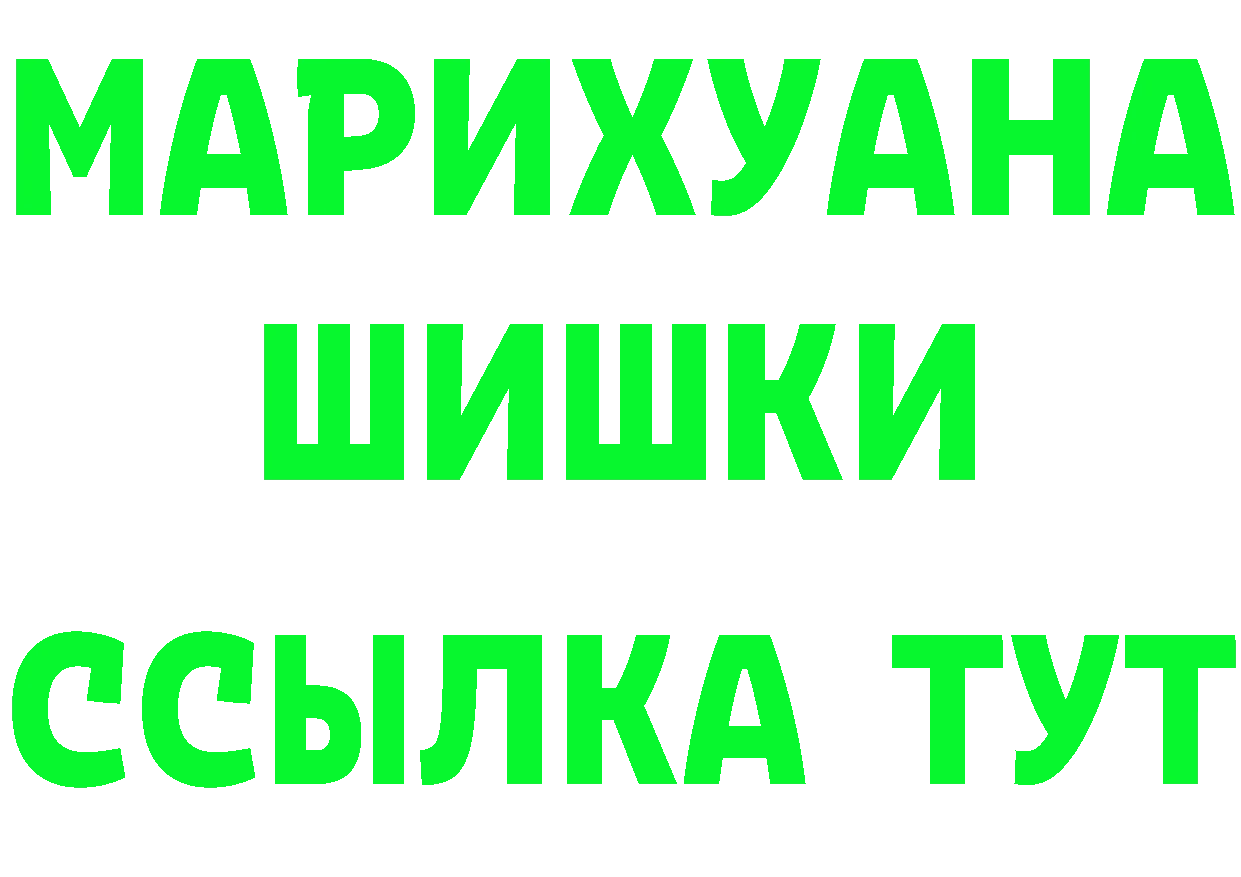 МАРИХУАНА
ШИШКИ
ССЫЛКА ТУТ